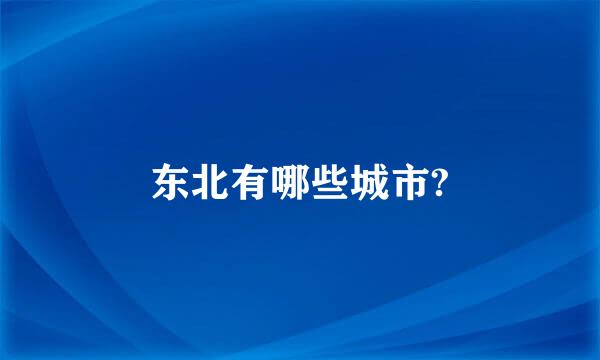 东北有哪些城市?